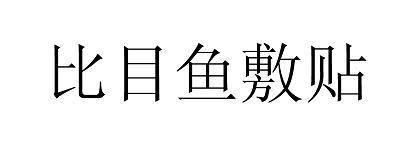 比目鱼敷贴